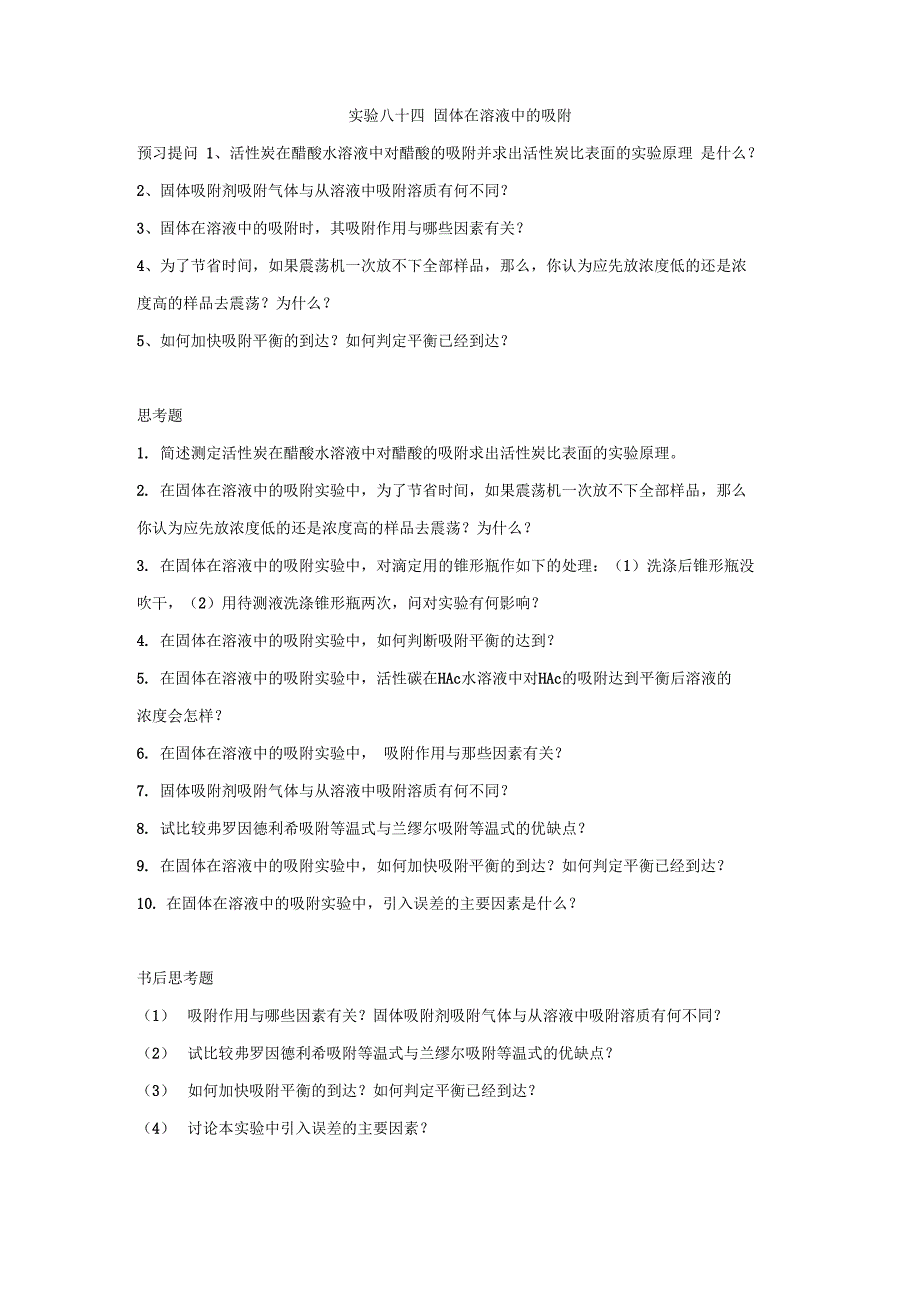 实验八十四 固体在溶液中的吸附

预习提问 1、活性炭在醋酸水溶液中对醋酸的吸附并求出活性炭比表面的实验原理 是什么？

2、固体吸附剂吸附气体与从溶液中吸附溶质有何不同？

3、固体在溶液中的吸附时，其吸附作用与哪些因素有关？

4、为了节省时间，如果震荡机一次放不下全部样品，那么，你认为应先放浓度低的还是浓度高的样品去震荡？为什么？

5、如何加快吸附平衡的到达？如何判定平衡已经到达？

思考题

1. 简述测定活性炭在醋酸水溶液中对醋酸的吸附求出活性炭比表面的实验原理。

2. 在固体在溶液中的吸附实验中，为了节省时间，如果震荡机一次放不下全部样品，那么你认为应先放浓度低的还是浓度高的样品去震荡？为什么？

3. 在固体在溶液中的吸附实验中，对滴定用的锥形瓶作如下的处理：（1）洗涤后锥形瓶没吹干，（2）用待测液洗涤锥形瓶两次，问对实验有何影响？

4. 在固体在溶液中的吸附实验中，如何判断吸附平衡的达到？

5. 在固体在溶液中的吸附实验中，活性碳在HAc水溶液中对HAc的吸附达到平衡后溶液的浓度会怎样？

6. 在固体在溶液中的吸附实验中， 吸附作用与那些因素有关？

7. 固体吸附剂吸附气体与从溶液中吸附溶质有何不同？

8. 试比较弗罗因德利希吸附等温式与兰缪尔吸附等温式的优缺点？

9. 在固体在溶液中的吸附实验中，如何加快吸附平衡的到达？如何判定平衡已经到达？

10. 在固体在溶液中的吸附实验中，引入误差的主要因素是什么？

书后思考题

（1） 吸附作用与哪些因素有关？固体吸附剂吸附气体与从溶液中吸附溶质有何不同？

（2） 试比较弗罗因德利希吸附等温式与兰缪尔吸附等温式的优缺点？

（3） 如何加快吸附平衡的到达？如何判定平衡已经到达？

（4） 讨论本实验中引入误差的主要因素？